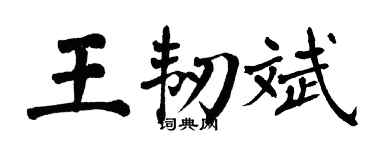 王韧斌

词典网